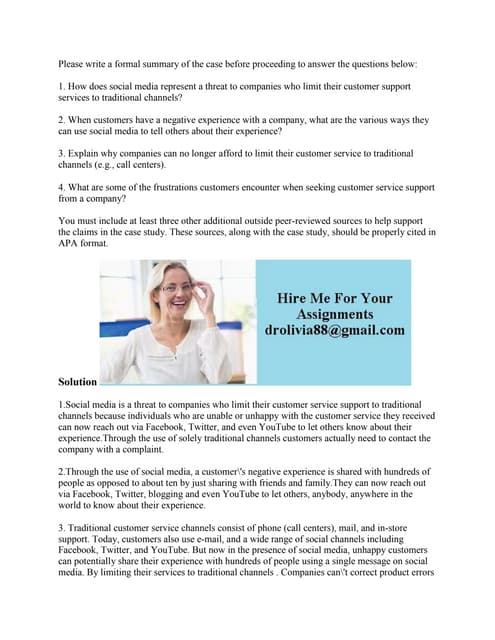 Please write a formal summary of the case before proceeding to answer the questions below:

1. How does social media represent a threat to companies who limit their customer support services to traditional channels?

2. When customers have a negative experience with a company, what are the various ways they can use social media to tell others about their experience?

3. Explain why companies can no longer afford to limit their customer service to traditional channels (e.g., call centers).

4. What are some of the frustrations customers encounter when seeking customer service support from a company?

You must include at least three other additional outside peer-reviewed sources to help support the claims in the case study. These sources, along with the case study, should be properly cited in APA format.

Hire Me For Your Assignments drolivia88@gmail.com

Solution

1.Social media is a threat to companies who limit their customer service support to traditional channels because individuals who are unable or unhappy with the customer service they received can now reach out via Facebook, Twitter, and even YouTube to let others know about their experience.Through the use of solely traditional channels customers actually need to contact the company with a complaint.

2.Through the use of social media, a customer\'s negative experience is shared with hundreds of people as opposed to about ten by just sharing with friends and family.They can now reach out via Facebook, Twitter, blogging and even YouTube to let others, anybody, anywhere in the world to know about their experience.

3. Traditional customer service channels consist of phone (call centers), mail, and in-store support. Today, customers also use e-mail, and a wide range of social channels including Facebook, Twitter, and YouTube. But now in the presence of social media, unhappy customers can potentially share their experience with hundreds of people using a single message on social media. By limiting their services to traditional channels . Companies can\'t correct product errors